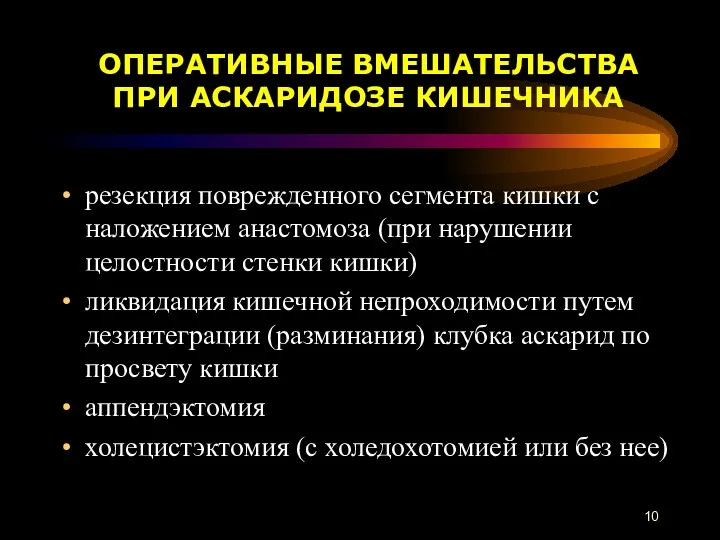 ОПЕРАТИВНЫЕ ВМЕШАТЕЛЬСТВА ПРИ АСКАРИДОЗЕ КИШЕЧНИКА

• резекция поврежденного сегмента кишки с наложением анастомоза (при нарушении целостности стенки кишки)
• ликвидация кишечной непроходимости путем дезинтеграции (разминания) клубка аскарид по просвету кишки
• аппендэктомия
• холецистэктомия (с холедохотомией или без нее)

10